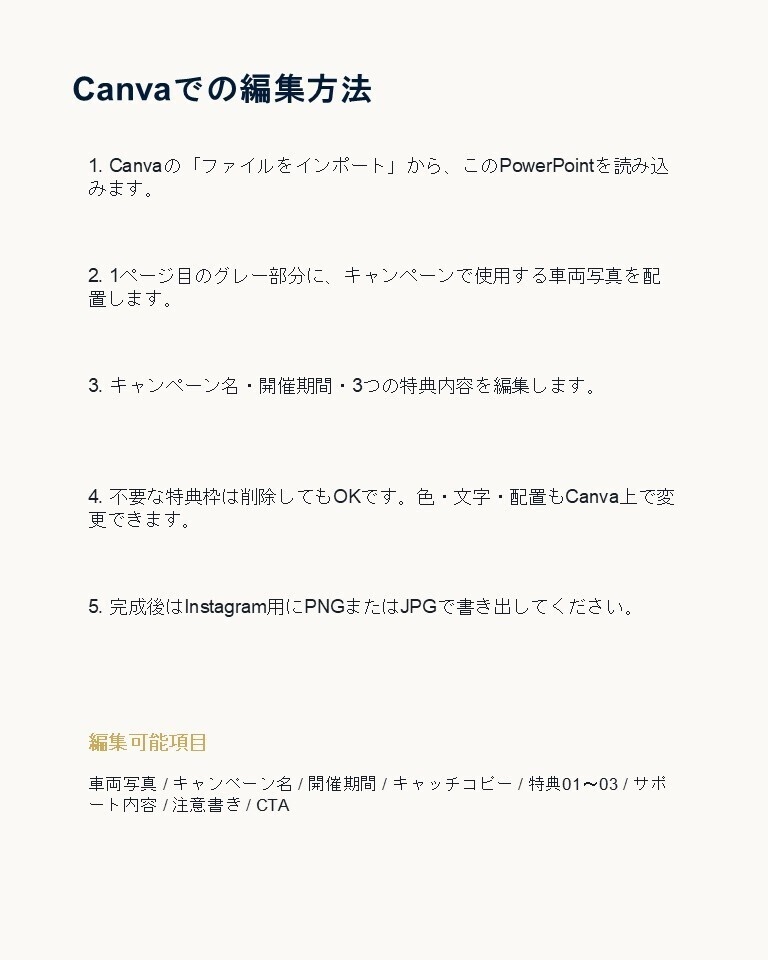 Canvaでの編集方法

1. Canvaの「ファイルをインポート」から、このPowerPointを読み込みます。

2. 1ページ目のグレー部分に、キャンペーンで使用する車両写真を配置します。

3. キャンペーン名・開催期間・3つの特典内容を編集します。

4. 不要な特典枠は削除してもOKです。色・文字・配置もCanva上で変更できます。

5. 完成後はInstagram用にPNGまたはJPGで書き出してください。

編集可能項目

車両写真 / キャンペーン名 / 開催期間 / キャッチコピー / 特典01〜03 / サポート内容 / 注意書き / CTA